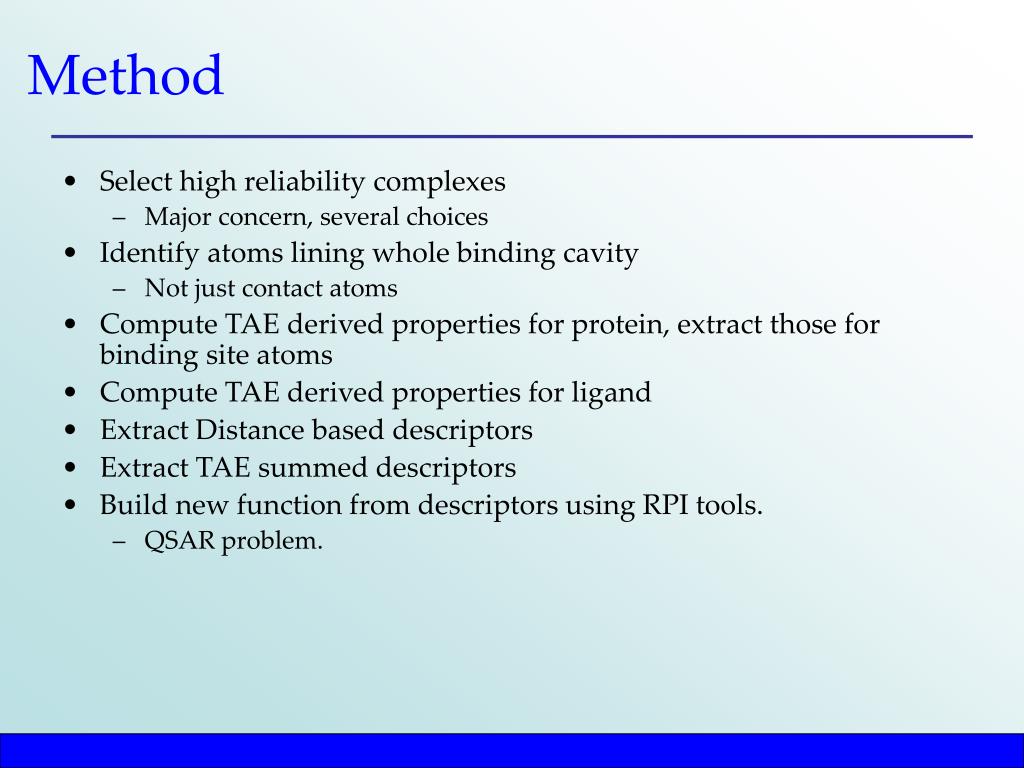 Method

• Select high reliability complexes
  – Major concern, several choices
• Identify atoms lining whole binding cavity
  – Not just contact atoms
• Compute TAE derived properties for protein, extract those for binding site atoms
• Compute TAE derived properties for ligand
• Extract Distance based descriptors
• Extract TAE summed descriptors
• Build new function from descriptors using RPI tools.
  – QSAR problem.